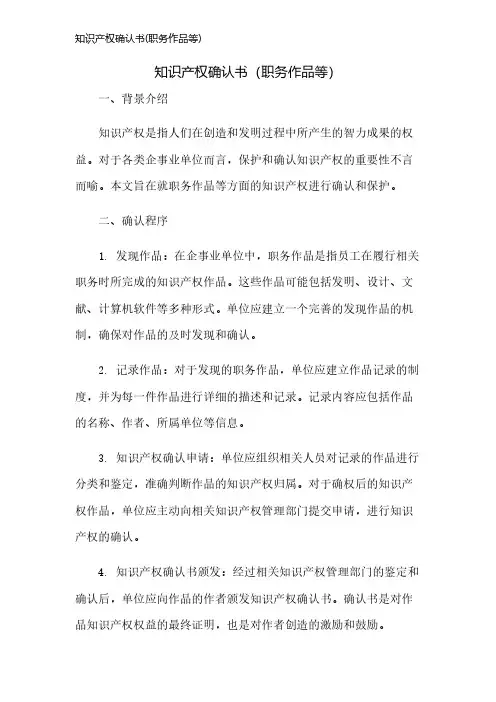 知识产权确认书(职务作品等)

知识产权确认书（职务作品等）

一、背景介绍

知识产权是指人们在创造和发明过程中所产生的智力成果的权益。对于各类企事业单位而言，保护和确认知识产权的重要性不言而喻。本文旨在就职务作品等方面的知识产权进行确认和保护。

二、确认程序

1. 发现作品：在企事业单位中，职务作品是指员工在履行相关职务时所完成的知识产权作品。这些作品可能包括发明、设计、文献、计算机软件等多种形式。单位应建立一个完善的发现作品的机制，确保对作品的及时发现和确认。

2. 记录作品：对于发现的职务作品，单位应建立作品记录的制度，并为每一件作品进行详细的描述和记录。记录内容应包括作品的名称、作者、所属单位等信息。

3. 知识产权确认申请：单位应组织相关人员对记录的作品进行分类和鉴定，准确判断作品的知识产权归属。对于确权后的知识产权作品，单位应主动向相关知识产权管理部门提交申请，进行知识产权的确认。

4. 知识产权确认书颁发：经过相关知识产权管理部门的鉴定和确认后，单位应向作品的作者颁发知识产权确认书。确认书是对作品知识产权权益的最终证明，也是对作者创造的激励和鼓励。